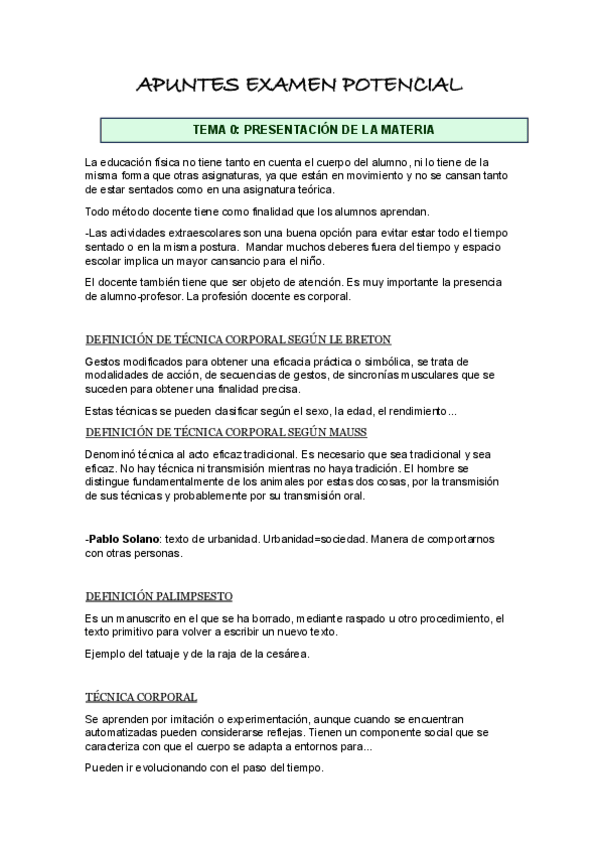 APUNTES EXAMEN POTENCIAL

TEMA 0: PRESENTACIÓN DE LA MATERIA

La educación física no tiene tanto en cuenta el cuerpo del alumno, ni lo tiene de la misma forma que otras asignaturas, ya que están en movimiento y no se cansan tanto de estar sentados como en una asignatura teórica.

Todo método docente tiene como finalidad que los alumnos aprendan.

-Las actividades extraescolares son una buena opción para evitar estar todo el tiempo sentado o en la misma postura. Mandar muchos deberes fuera del tiempo y espacio escolar implica un mayor cansancio para el niño.

El docente también tiene que ser objeto de atención. Es muy importante la presencia de alumno-profesor. La profesión docente es corporal.

DEFINICIÓN DE TÉCNICA CORPORAL SEGÚN LE BRETON

Gestos modificados para obtener una eficacia práctica o simbólica, se trata de modalidades de acción, de secuencias de gestos, de sincronías musculares que se suceden para obtener una finalidad precisa.

Estas técnicas se pueden clasificar según el sexo, la edad, el rendimiento...

DEFINICIÓN DE TÉCNICA CORPORAL SEGÚN MAUSS

Denominó técnica al acto eficaz tradicional. Es necesario que sea tradicional y sea eficaz. No hay técnica ni transmisión mientras no haya tradición. El hombre se distingue fundamentalmente de los animales por estas dos cosas, por la transmisión de sus técnicas y probablemente por su transmisión oral.

-Pablo Solano: texto de urbanidad. Urbanidad=sociedad. Manera de comportarnos con otras personas.

DEFINICIÓN PALIMPSESTO

Es un manuscrito en el que se ha borrado, mediante raspado u otro procedimiento, el texto primitivo para volver a escribir un nuevo texto.

Ejemplo del tatuaje y de la raja de la cesárea.

TÉCNICA CORPORAL

Se aprenden por imitación o experimentación, aunque cuando se encuentran automatizadas pueden considerarse reflejas. Tienen un componente social que se caracteriza con que el cuerpo se adapta a entornos para...

Pueden ir evolucionando con el paso del tiempo.